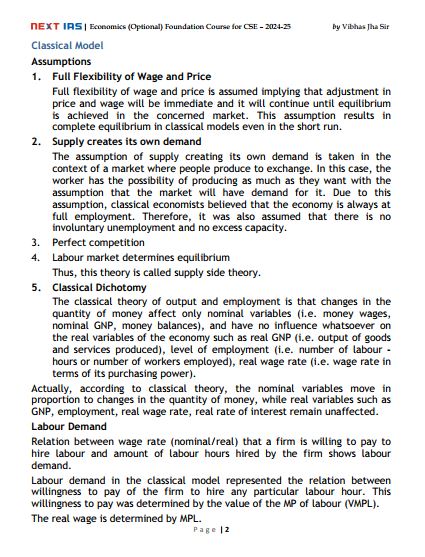 NEXT IAS | Economics (Optional) Foundation Course for CSE – 2024-25 By Vibhas Jha Sir

Classical Model

Assumptions

1. Full Flexibility of Wage and Price

Full flexibility of wage and price is assumed implying that adjustment in price and wage will be immediate and it will continue until equilibrium is achieved in the concerned market. This assumption results in complete equilibrium in classical models even in the short run.

2. Supply creates its own demand

The assumption of supply creating its own demand is taken in the context of a market where people produce to exchange. In this case, the worker has the possibility of producing as much as they want with the assumption that the market will have demand for it. Due to this assumption, classical economists believed that the economy is always at full employment. Therefore, it was also assumed that there is no involuntary unemployment and no excess capacity.

3. Perfect competition

4. Labour market determines equilibrium

Thus, this theory is called supply side theory.

5. Classical Dichotomy

The classical theory of output and employment is that changes in the quantity of money affect only nominal variables (i.e. money wages, nominal GNP, money balances), and have no influence whatsoever on the real variables of the economy such as real GNP (i.e. output of goods and services produced), level of employment (i.e. number of labour - hours or number of workers employed), real wage rate (i.e. wage rate in terms of its purchasing power).

Actually, according to classical theory, the nominal variables move in proportion to changes in the quantity of money, while real variables such as GNP, employment, real wage rate, real rate of interest remain unaffected.

Labour Demand

Relation between wage rate (nominal/real) that a firm is willing to pay to hire labour and amount of labour hours hired by the firm shows labour demand.

Labour demand in the classical model represented the relation between willingness to pay of the firm to hire any particular labour hour. This willingness to pay was determined by the value of the MP of labour (VMPL).

The real wage is determined by MPL.

Page | 2